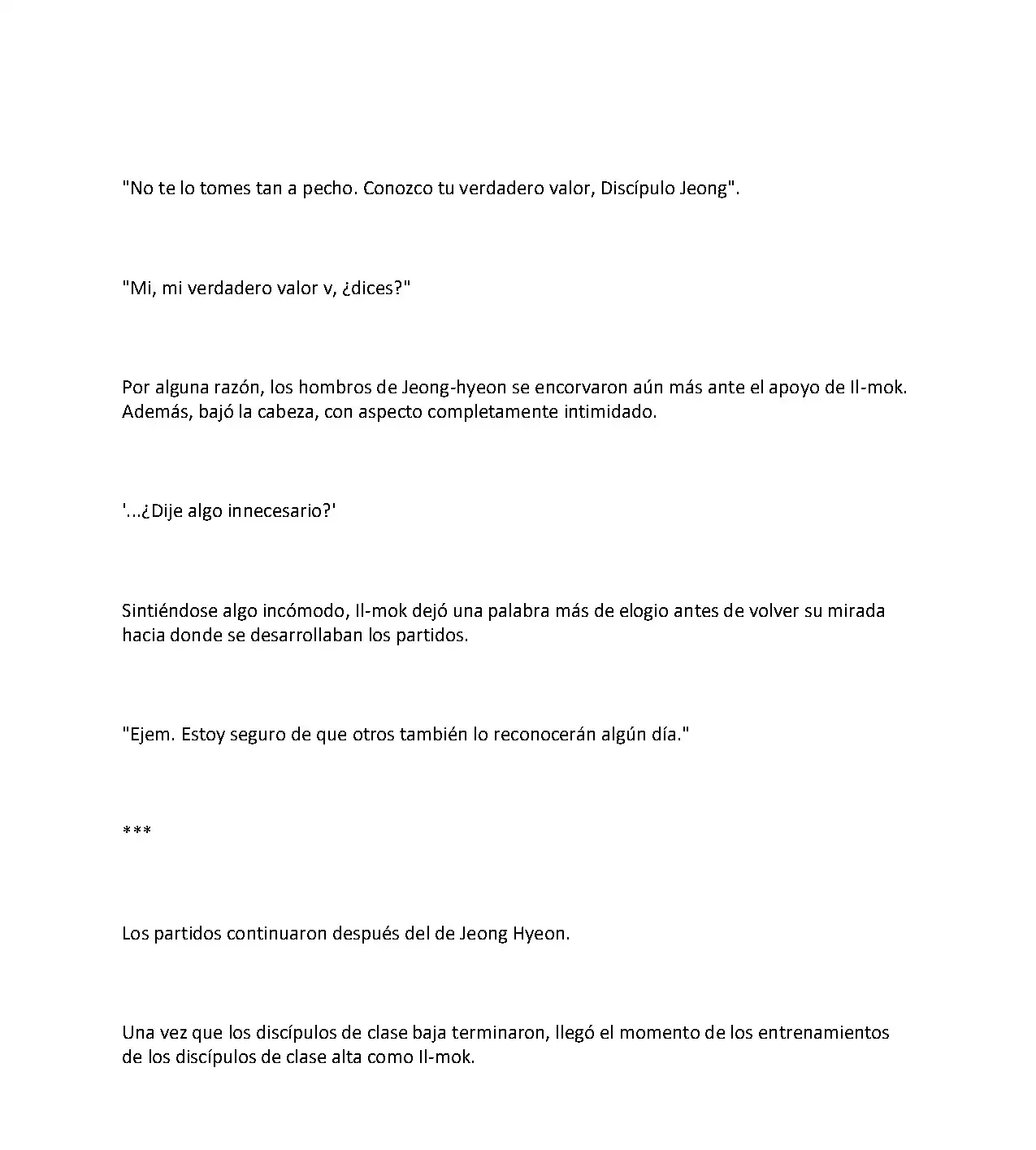 "No te lo tomes tan a pecho. Conozco tu verdadero valor, Discípulo Jeong".

"Mi, mi verdadero valor v, ¿dices?"

Por alguna razón, los hombros de Jeong-hyeon se encorvaron aún más ante el apoyo de Il-mok. Además, bajó la cabeza, con aspecto completamente intimidado.

'...¿Dije algo innecesario?'

Sintiéndose algo incómodo, Il-mok dejó una palabra más de elogio antes de volver su mirada hacia donde se desarrollaban los partidos.

"Ejem. Estoy seguro de que otros también lo reconocerán algún día."

***

Los partidos continuaron después del de Jeong Hyeon.

Una vez que los discípulos de clase baja terminaron, llegó el momento de los entrenamientos de los discípulos de clase alta como Il-mok.